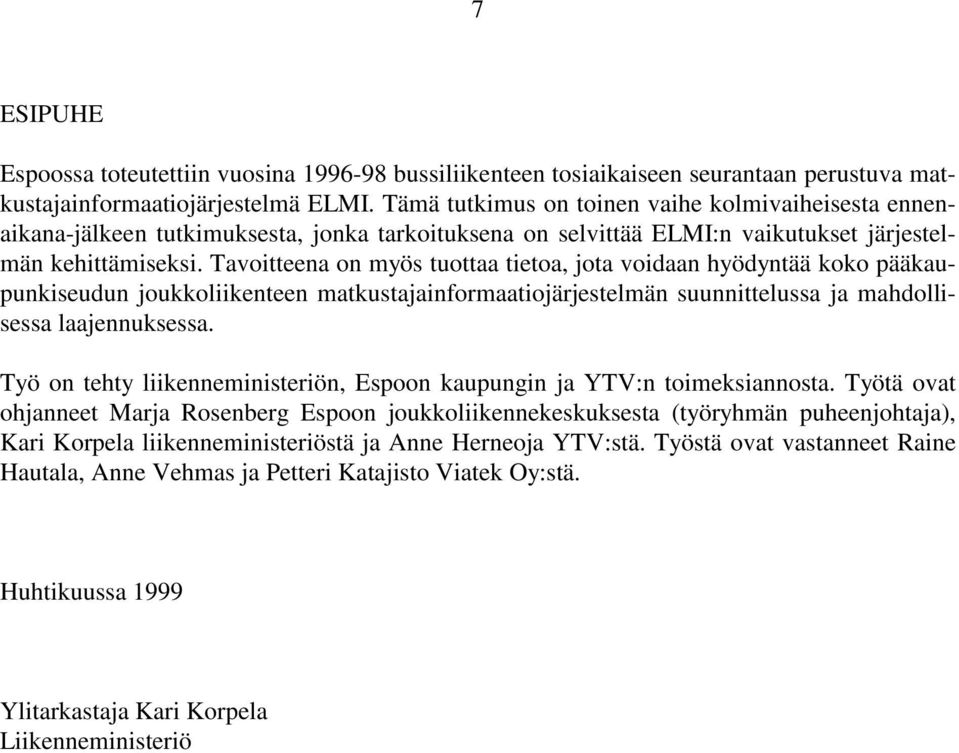 7

ESIPUHE

Espoossa toteutettiin vuosina 1996-98 bussiliikenteen tosiaikaiseen seurantaan perustuva matkustajainformaatiojärjestelmä ELMI. Tämä tutkimus on toinen vaihe kolmivaiheisesta ennen-aikana-jälkeen tutkimuksesta, jonka tarkoituksena on selvittää ELMI:n vaikutukset järjestelmän kehittämiseksi. Tavoitteena on myös tuottaa tietoa, jota voidaan hyödyntää koko pääkaupunkiseudun joukkoliikenteen matkustajainformaatiojärjestelmän suunnittelussa ja mahdollisessa laajennuksessa.

Työ on tehty liikenneministeriön, Espoon kaupungin ja YTV:n toimeksiannosta. Työtä ovat ohjanneet Marja Rosenberg Espoon joukkoliikennekeskuksesta (työryhmän puheenjohtaja), Kari Korpela liikenneministeriöstä ja Anne Herneoja YTV:stä. Työstä ovat vastanneet Raine Hautala, Anne Vehmas ja Petteri Katajisto Viatek Oy:stä.

Huhtikuussa 1999

Ylitarkastaja Kari Korpela
Liikenneministeriö